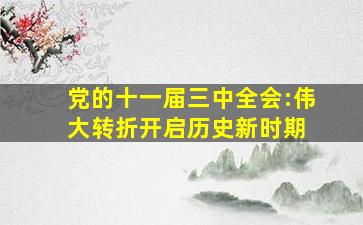 党的十一届三中全会:伟大转折开启历史新时期